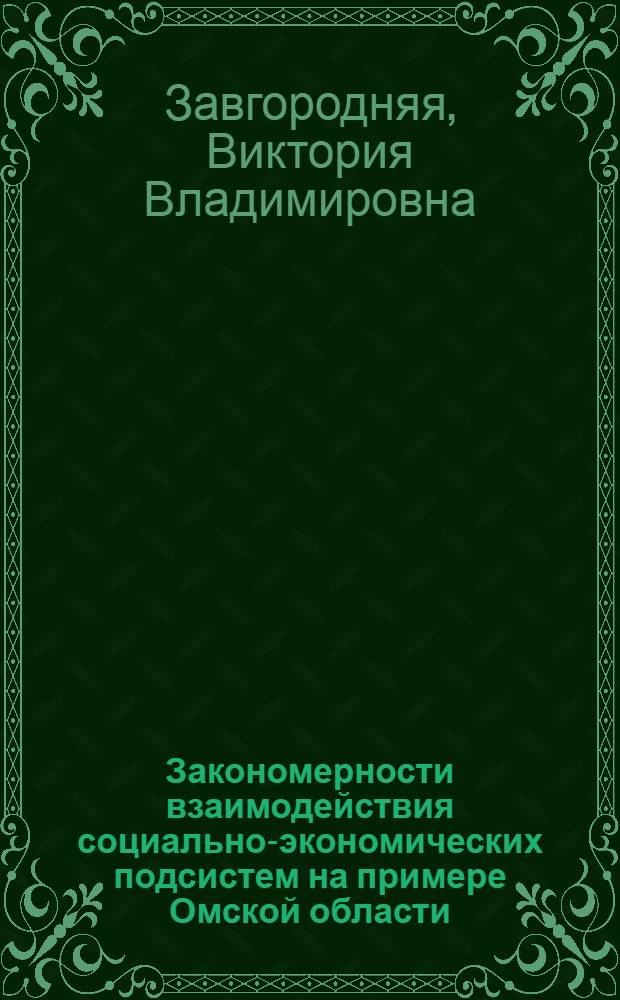 Завгородняя, Виктория Владимировна

Закономерности взаимодействия социально-экономических подсистем на примере Омской области